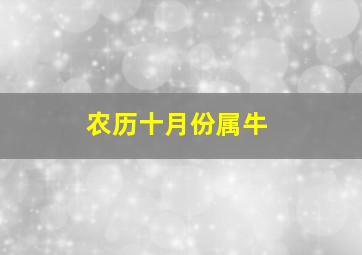 农历十月份属牛